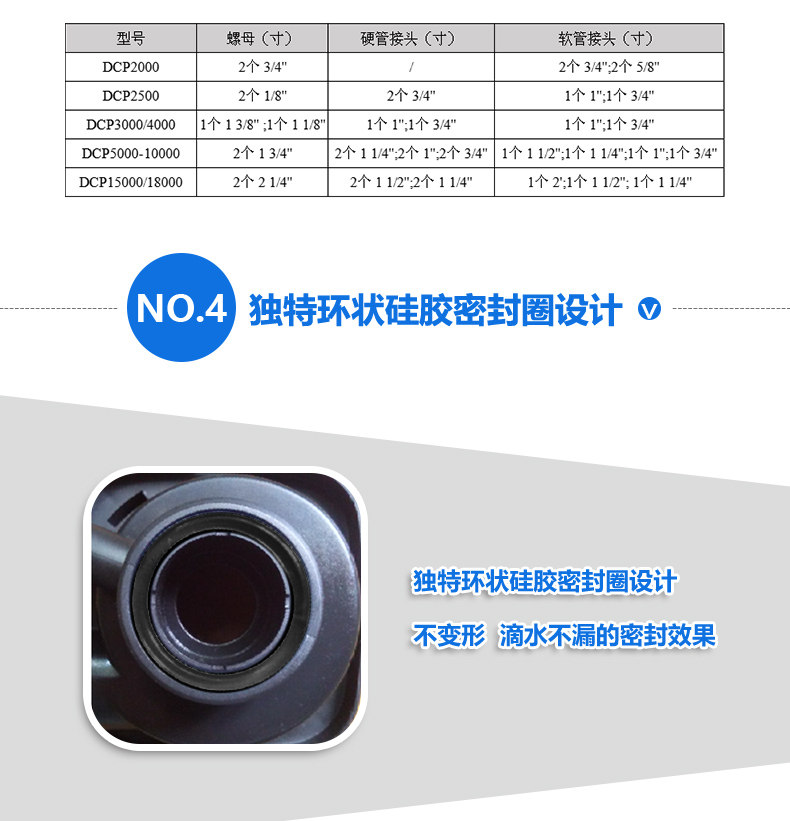 | 型号 | 螺母（寸） | 硬管接头（寸） | 软管接头（寸） |
|---|---|---|---|
| DCP2000 | 2个 3/4" | / | 2个 3/4";2个 5/8" |
| DCP2500 | 2个 1/8" | 2个 3/4" | 1个 1";1个 3/4" |
| DCP3000/4000 | 1个 1 3/8" ;1个 1 1/8" | 1个 1";1个 3/4" | 1个 1";1个 3/4" |
| DCP5000-10000 | 2个 1 3/4" | 2个 1 1/4";2个 1";2个 3/4" | 1个 1 1/2";1个 1 1/4";1个 1";1个 3/4" |
| DCP15000/18000 | 2个 2 1/4" | 2个 1 1/2";2个 1 1/4" | 1个 2';1个 1 1/2"; 1个 1 1/4" |

NO.4 独特环状硅胶密封圈设计

独特环状硅胶密封圈设计

不变形 滴水不漏的密封效果